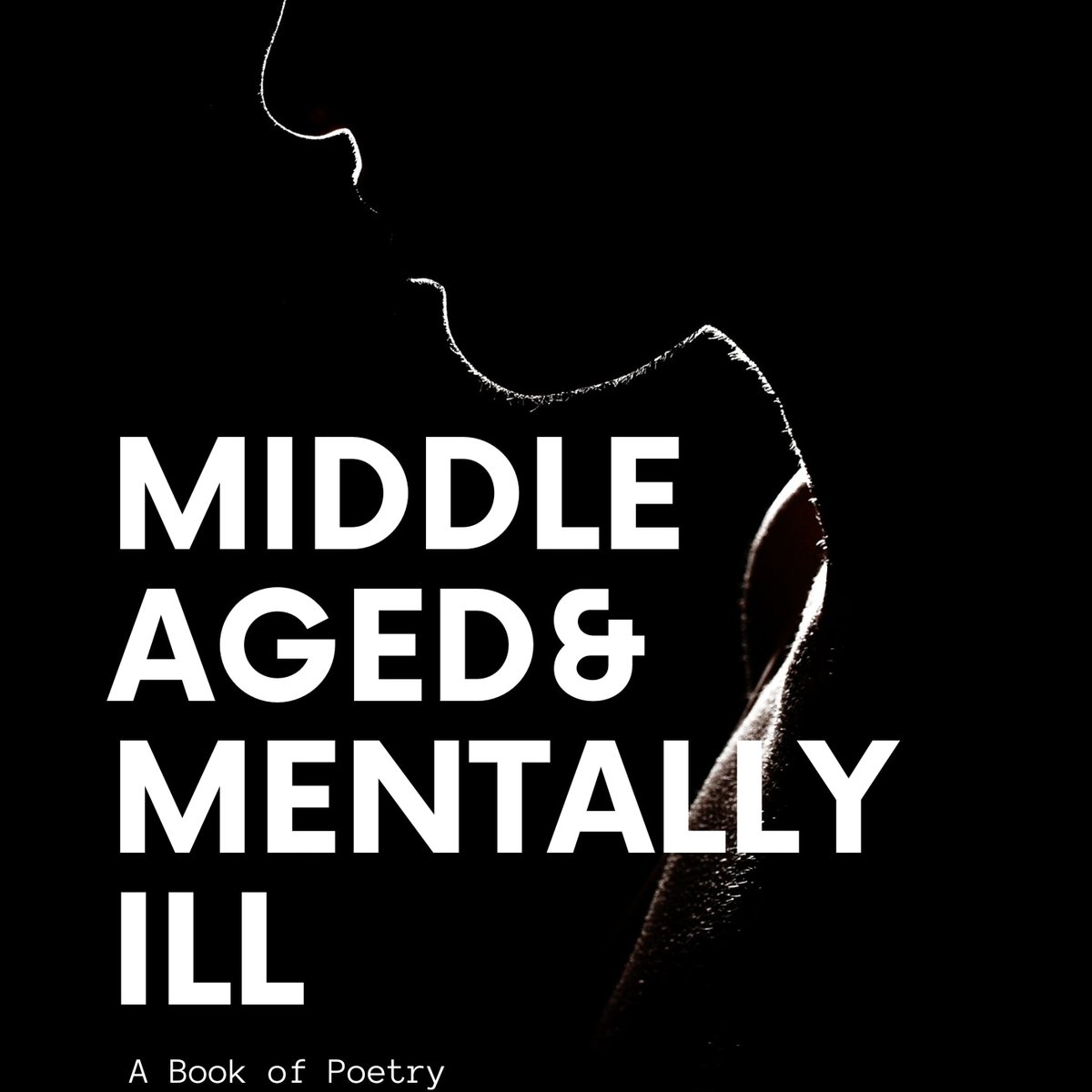 MIDDLE AGED& MENTALLY ILL

A Book of Poetry